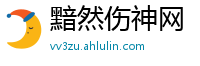 黯然伤神网

vv3zu.ahlulin.com